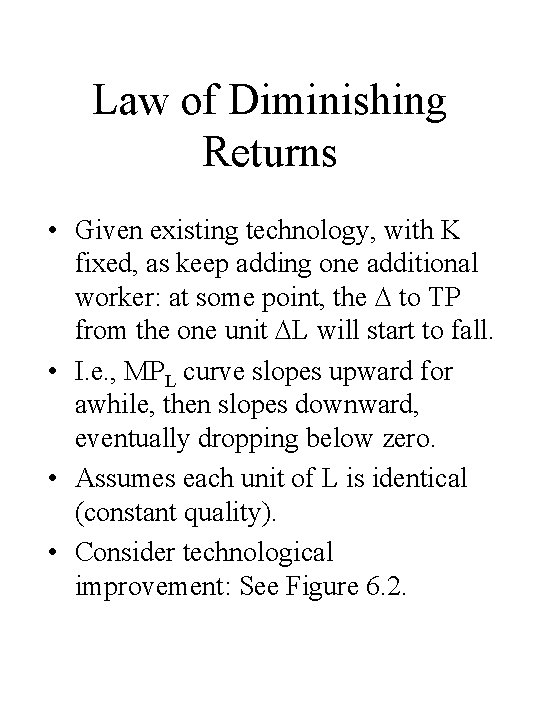 Law of Diminishing Returns

• Given existing technology, with K fixed, as keep adding one additional worker: at some point, the $\Delta$ to TP from the one unit $\Delta$L will start to fall.

• I.e., $MP_L$ curve slopes upward for awhile, then slopes downward, eventually dropping below zero.

• Assumes each unit of L is identical (constant quality).

• Consider technological improvement: See Figure 6.2.